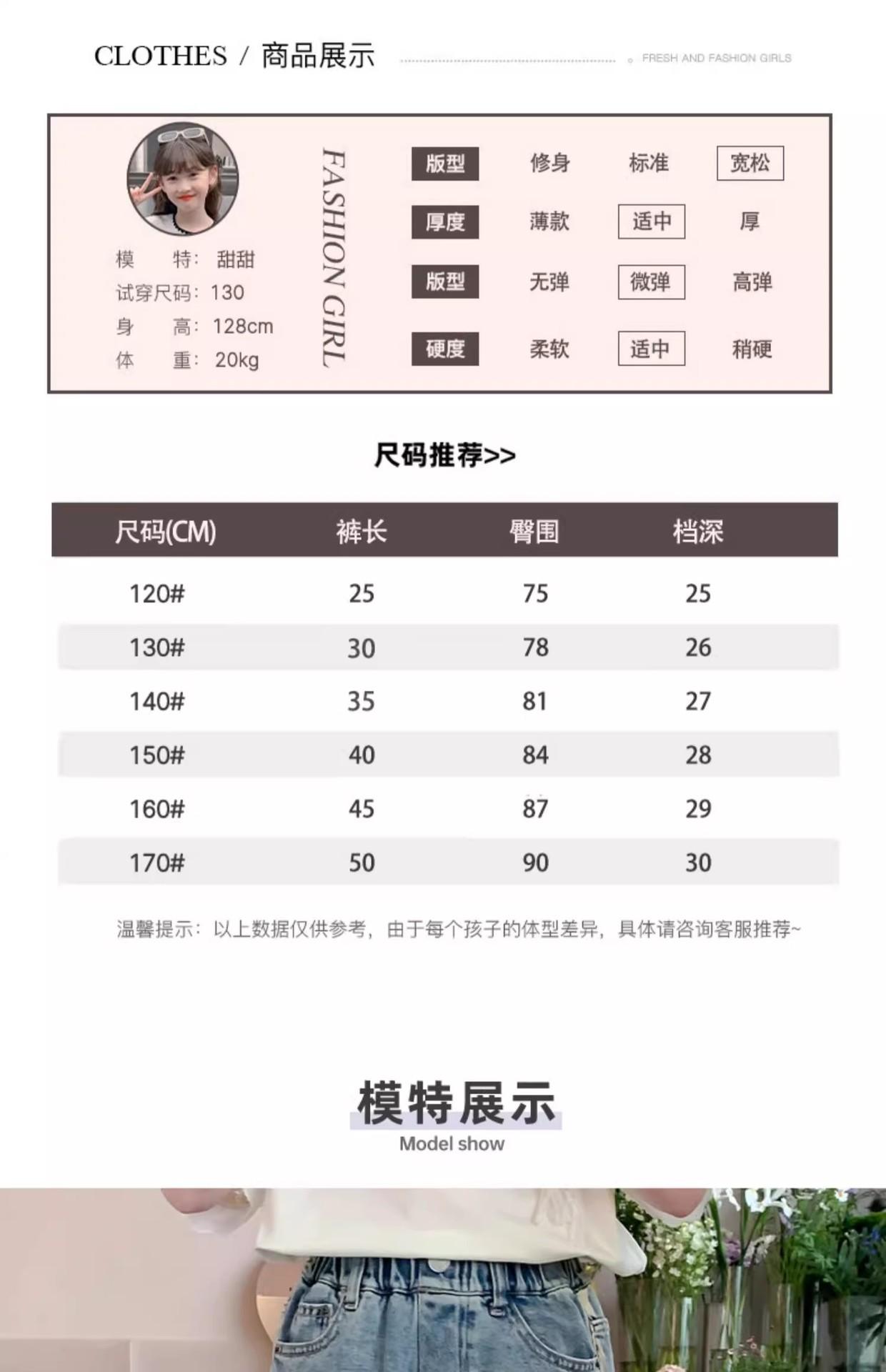 CLOTHES / 商品展示 FRESH AND FASHION GIRLS

模 特：甜甜
试穿尺码：130
身 高：128cm
体 重：20kg

FASHION GIRL

| 版型 | 修身 | 标准 | 宽松 |
|---|---|---|---|
| 厚度 | 薄款 | 适中 | 厚 |
| 版型 | 无弹 | 微弹 | 高弹 |
| 硬度 | 柔软 | 适中 | 稍硬 |

尺码推荐>>

| 尺码(CM) | 裤长 | 臀围 | 档深 |
|---|---|---|---|
| 120# | 25 | 75 | 25 |
| 130# | 30 | 78 | 26 |
| 140# | 35 | 81 | 27 |
| 150# | 40 | 84 | 28 |
| 160# | 45 | 87 | 29 |
| 170# | 50 | 90 | 30 |

温馨提示：以上数据仅供参考，由于每个孩子的体型差异，具体请咨询客服推荐~

模特展示
Model show